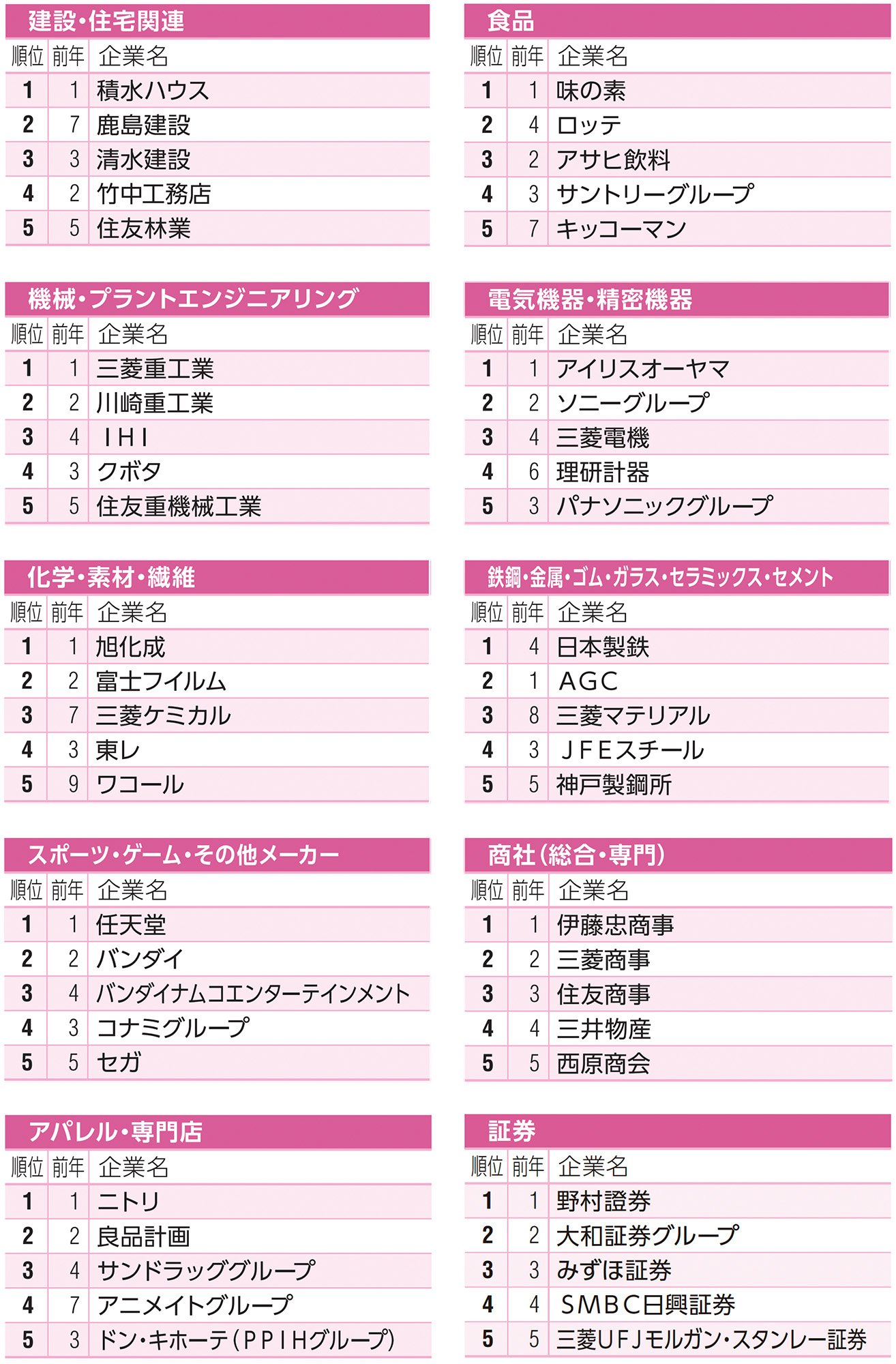 建設・住宅関連

| 順位 | 前年 | 企業名 |
|---|---|---|
| 1 | 1 | 積水ハウス |
| 2 | 7 | 鹿島建設 |
| 3 | 3 | 清水建設 |
| 4 | 2 | 竹中工務店 |
| 5 | 5 | 住友林業 |

機械・プラントエンジニアリング

| 順位 | 前年 | 企業名 |
|---|---|---|
| 1 | 1 | 三菱重工業 |
| 2 | 2 | 川崎重工業 |
| 3 | 4 | ＩＨＩ |
| 4 | 3 | クボタ |
| 5 | 5 | 住友重機械工業 |

化学・素材・繊維

| 順位 | 前年 | 企業名 |
|---|---|---|
| 1 | 1 | 旭化成 |
| 2 | 2 | 富士フイルム |
| 3 | 7 | 三菱ケミカル |
| 4 | 3 | 東レ |
| 5 | 9 | ワコール |

スポーツ・ゲーム・その他メーカー

| 順位 | 前年 | 企業名 |
|---|---|---|
| 1 | 1 | 任天堂 |
| 2 | 2 | バンダイ |
| 3 | 4 | バンダイナムコエンターテインメント |
| 4 | 3 | コナミグループ |
| 5 | 5 | セガ |

アパレル・専門店

| 順位 | 前年 | 企業名 |
|---|---|---|
| 1 | 1 | ニトリ |
| 2 | 2 | 良品計画 |
| 3 | 4 | サンドラッググループ |
| 4 | 7 | アニメイトグループ |
| 5 | 3 | ドン・キホーテ（ＰＰＩＨグループ） |

食品

| 順位 | 前年 | 企業名 |
|---|---|---|
| 1 | 1 | 味の素 |
| 2 | 4 | ロッテ |
| 3 | 2 | アサヒ飲料 |
| 4 | 3 | サントリーグループ |
| 5 | 7 | キッコーマン |

電気機器・精密機器

| 順位 | 前年 | 企業名 |
|---|---|---|
| 1 | 1 | アイリスオーヤマ |
| 2 | 2 | ソニーグループ |
| 3 | 4 | 三菱電機 |
| 4 | 6 | 理研計器 |
| 5 | 3 | パナソニックグループ |

鉄鋼・金属・ゴム・ガラス・セラミックス・セメント

| 順位 | 前年 | 企業名 |
|---|---|---|
| 1 | 4 | 日本製鉄 |
| 2 | 1 | ＡＧＣ |
| 3 | 8 | 三菱マテリアル |
| 4 | 3 | ＪＦＥスチール |
| 5 | 5 | 神戸製鋼所 |

商社（総合・専門）

| 順位 | 前年 | 企業名 |
|---|---|---|
| 1 | 1 | 伊藤忠商事 |
| 2 | 2 | 三菱商事 |
| 3 | 3 | 住友商事 |
| 4 | 4 | 三井物産 |
| 5 | 5 | 西原商会 |

証券

| 順位 | 前年 | 企業名 |
|---|---|---|
| 1 | 1 | 野村證券 |
| 2 | 2 | 大和証券グループ |
| 3 | 3 | みずほ証券 |
| 4 | 4 | ＳＭＢＣ日興証券 |
| 5 | 5 | 三菱ＵＦＪモルガン・スタンレー証券 |